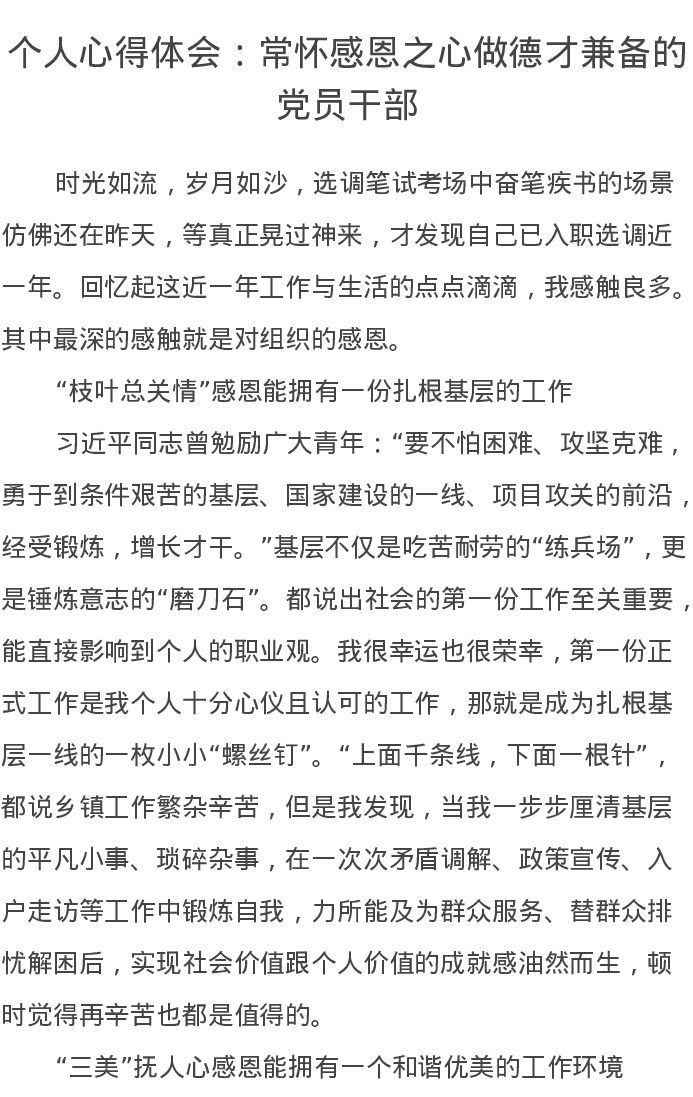 个人心得体会：常怀感恩之心做德才兼备的党员干部

时光如流，岁月如沙，选调笔试考场中奋笔疾书的场景仿佛还在昨天，等真正晃过神来，才发现自己已入职选调近一年。回忆起这近一年工作与生活的点点滴滴，我感触良多。其中最深的感触就是对组织的感恩。

“枝叶总关情”感恩能拥有一份扎根基层的工作

习近平同志曾勉励广大青年：“要不怕困难、攻坚克难，勇于到条件艰苦的基层、国家建设的一线、项目攻关的前沿，经受锻炼，增长才干。”基层不仅是吃苦耐劳的“练兵场”，更是锤炼意志的“磨刀石”。都说出社会的第一份工作至关重要，能直接影响到个人的职业观。我很幸运也很荣幸，第一份正式工作是我个人十分心仪且认可的工作，那就是成为扎根基层一线的一枚小小“螺丝钉”。“上面千条线，下面一根针”，都说乡镇工作繁杂辛苦，但是我发现，当我一步步厘清基层的平凡小事、琐碎杂事，在一次次矛盾调解、政策宣传、入户走访等工作中锻炼自我，力所能及为群众服务、替群众排忧解困后，实现社会价值跟个人价值的成就感油然而生，顿时觉得再辛苦也都是值得的。

“三美”抚人心感恩能拥有一个和谐优美的工作环境